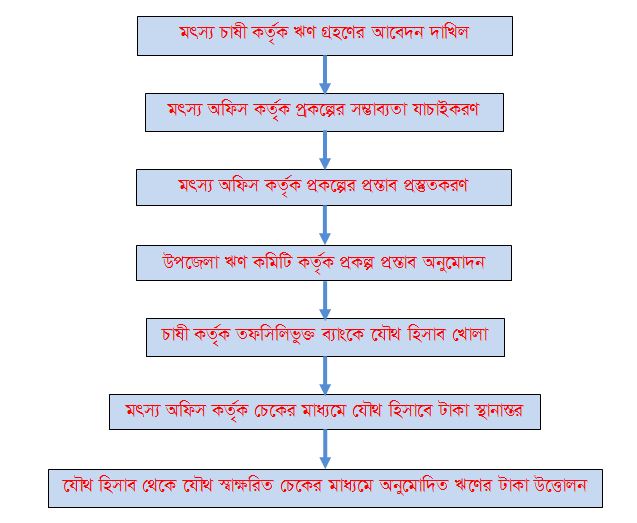 মৎস্য চাষী কর্তৃক ঋণ গ্রহণের আবেদন দাখিল

মৎস্য অফিস কর্তৃক প্রকল্পের সম্ভাব্যতা যাচাইকরণ

মৎস্য অফিস কর্তৃক প্রকল্পের প্রস্তাব প্রস্তুতকরণ

উপজেলা ঋণ কমিটি কর্তৃক প্রকল্প প্রস্তাব অনুমোদন

চাষী কর্তৃক তফসিলিভুক্ত ব্যাংকে যৌথ হিসাব খোলা

মৎস্য অফিস কর্তৃক চেকের মাধ্যমে যৌথ হিসাবে টাকা স্থানান্তর

যৌথ হিসাব থেকে যৌথ স্বাক্ষরিত চেকের মাধ্যমে অনুমোদিত ঋণের টাকা উত্তোলন